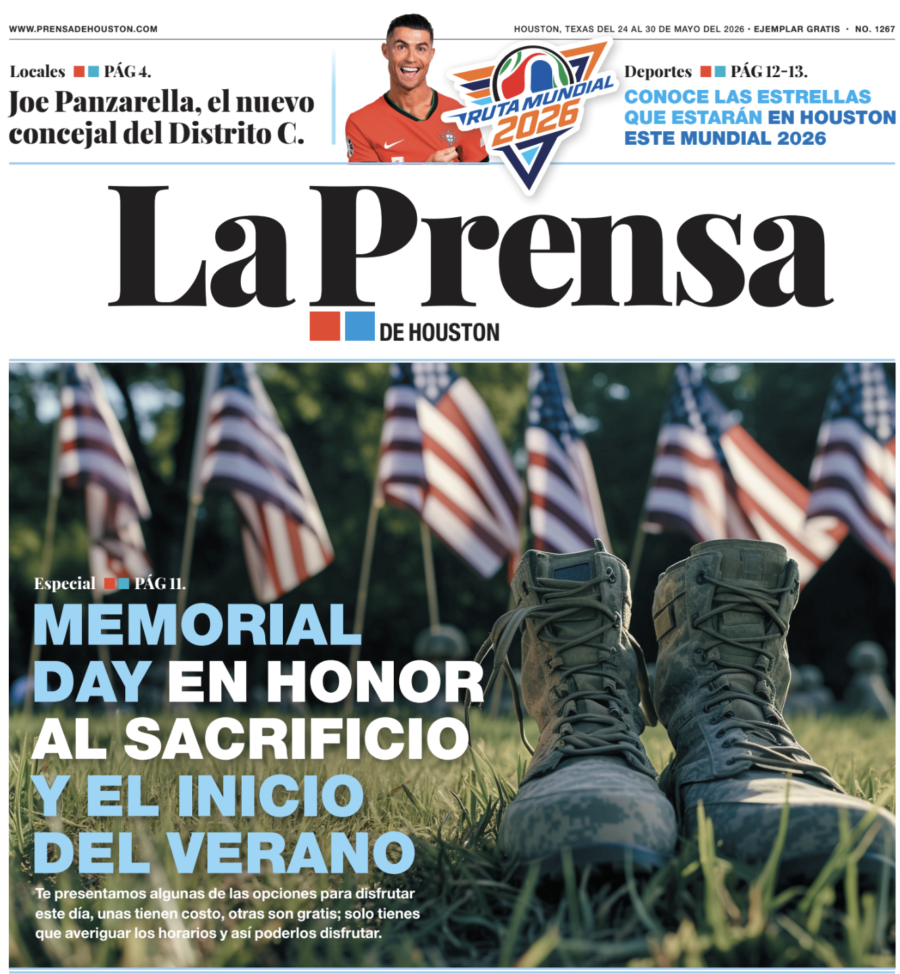 WWW.PRENSADEHOUSTON.COM

HOUSTON, TEXAS DEL 24 AL 30 DE MAYO DEL 2026 • EJEMPLAR GRATIS • NO. 1267

Locales PÁG 4.

Joe Panzarella, el nuevo concejal del Distrito C.

RUTA MUNDIAL 2026

Deportes PÁG 12-13.

CONOCE LAS ESTRELLAS QUE ESTARÁN EN HOUSTON ESTE MUNDIAL 2026

La Prensa

DE HOUSTON

Especial PÁG 11.

MEMORIAL DAY EN HONOR AL SACRIFICIO Y EL INICIO DEL VERANO

Te presentamos algunas de las opciones para disfrutar este día, unas tienen costo, otras son gratis; solo tienes que averiguar los horarios y así poderlos disfrutar.